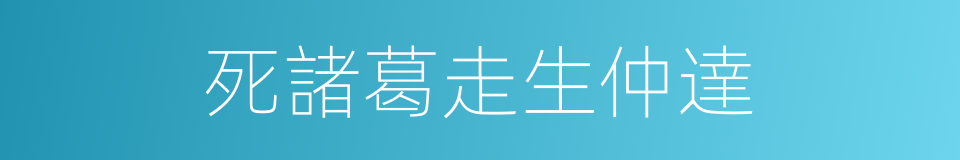 死諸葛走生仲達